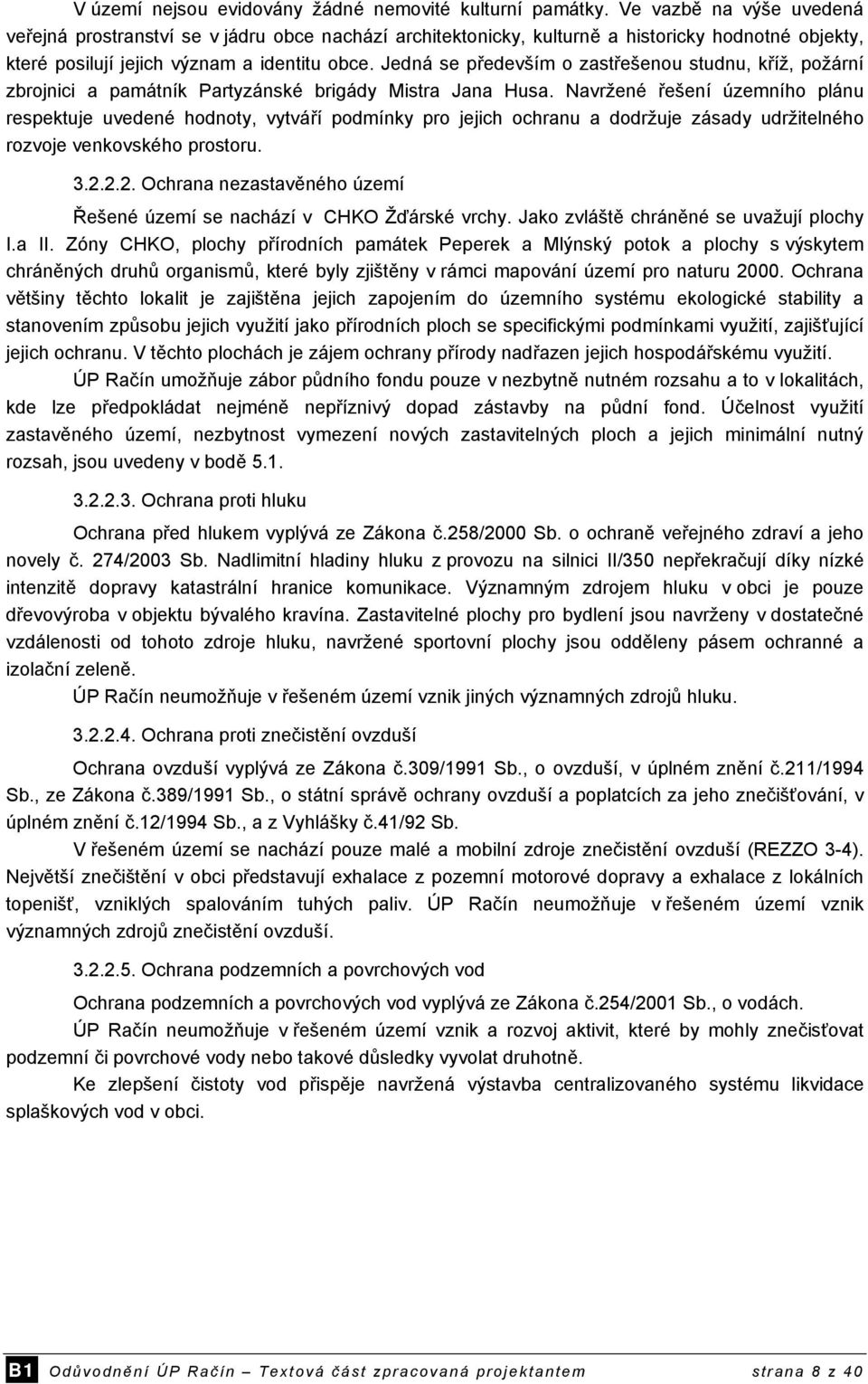 V území nejsou evidovány žádné nemovité kulturní památky. Ve vazbě na výše uvedená veřejná prostranství se v jádru obce nachází architektonicky, kulturně a historicky hodnotné objekty, které posilují jejich význam a identitu obce. Jedná se především o zastřešenou studnu, kříž, požární zbrojnici a památník Partyzánské brigády Mistra Jana Husa. Navržené řešení územního plánu respektuje uvedené hodnoty, vytváří podmínky pro jejich ochranu a dodržuje zásady udržitelného rozvoje venkovského prostoru.

3.2.2.2. Ochrana nezastavěného území

Řešené území se nachází v CHKO Žďárské vrchy. Jako zvláště chráněné se uvažují plochy I.a II. Zóny CHKO, plochy přírodních památek Peperek a Mlýnský potok a plochy s výskytem chráněných druhů organismů, které byly zjištěny v rámci mapování území pro naturu 2000. Ochrana většiny těchto lokalit je zajištěna jejich zapojením do územního systému ekologické stability a stanovením způsobu jejich využití jako přírodních ploch se specifickými podmínkami využití, zajišťující jejich ochranu. V těchto plochách je zájem ochrany přírody nadřazen jejich hospodářskému využití.

ÚP Račín umožňuje zábor půdního fondu pouze v nezbytně nutném rozsahu a to v lokalitách, kde lze předpokládat nejméně nepříznivý dopad zástavby na půdní fond. Účelnost využití zastavěného území, nezbytnost vymezení nových zastavitelných ploch a jejich minimální nutný rozsah, jsou uvedeny v bodě 5.1.

3.2.2.3. Ochrana proti hluku

Ochrana před hlukem vyplývá ze Zákona č.258/2000 Sb. o ochraně veřejného zdraví a jeho novely č. 274/2003 Sb. Nadlimitní hladiny hluku z provozu na silnici II/350 nepřekračují díky nízké intenzitě dopravy katastrální hranice komunikace. Významným zdrojem hluku v obci je pouze dřevovýroba v objektu bývalého kravína. Zastavitelné plochy pro bydlení jsou navrženy v dostatečné vzdálenosti od tohoto zdroje hluku, navržené sportovní plochy jsou odděleny pásem ochranné a izolační zeleně.

ÚP Račín neumožňuje v řešeném území vznik jiných významných zdrojů hluku.

3.2.2.4. Ochrana proti znečistění ovzduší

Ochrana ovzduší vyplývá ze Zákona č.309/1991 Sb., o ovzduší, v úplném znění č.211/1994 Sb., ze Zákona č.389/1991 Sb., o státní správě ochrany ovzduší a poplatcích za jeho znečišťování, v úplném znění č.12/1994 Sb., a z Vyhlášky č.41/92 Sb.

V řešeném území se nachází pouze malé a mobilní zdroje znečistění ovzduší (REZZO 3-4). Největší znečištění v obci představují exhalace z pozemní motorové dopravy a exhalace z lokálních topenišť, vzniklých spalováním tuhých paliv. ÚP Račín neumožňuje v řešeném území vznik významných zdrojů znečistění ovzduší.

3.2.2.5. Ochrana podzemních a povrchových vod

Ochrana podzemních a povrchových vod vyplývá ze Zákona č.254/2001 Sb., o vodách.

ÚP Račín neumožňuje v řešeném území vznik a rozvoj aktivit, které by mohly znečisťovat podzemní či povrchové vody nebo takové důsledky vyvolat druhotně.

Ke zlepšení čistoty vod přispěje navržená výstavba centralizovaného systému likvidace splaškových vod v obci.

B1 Odůvodnění ÚP Račín – Textová část zpracovaná projektantem strana 8 z 40